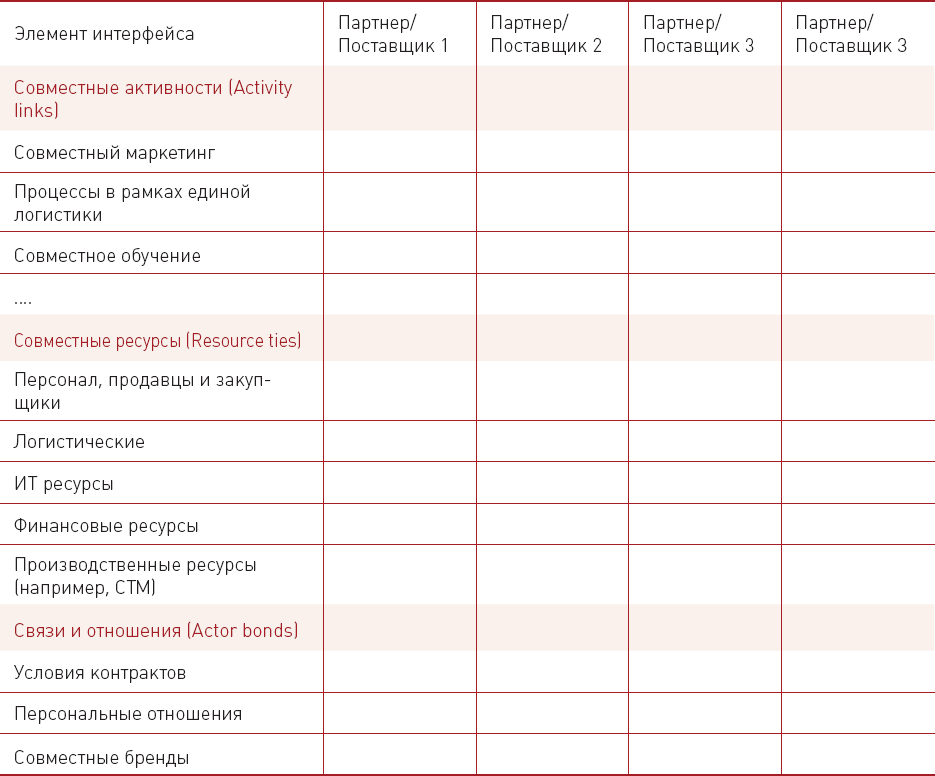 | Элемент интерфейса | Партнер/ Поставщик 1 | Партнер/ Поставщик 2 | Партнер/ Поставщик 3 | Партнер/ Поставщик 3 |
|---|---|---|---|---|
| Совместные активности (Activity links) | | | | |
| Совместный маркетинг | | | | |
| Процессы в рамках единой логистики | | | | |
| Совместное обучение | | | | |
| …. | | | | |
| Совместные ресурсы (Resource ties) | | | | |
| Персонал, продавцы и закупщики | | | | |
| Логистические | | | | |
| ИТ ресурсы | | | | |
| Финансовые ресурсы | | | | |
| Производственные ресурсы (например, СТМ) | | | | |
| Связи и отношения (Actor bonds) | | | | |
| Условия контрактов | | | | |
| Персональные отношения | | | | |
| Совместные бренды | | | | |